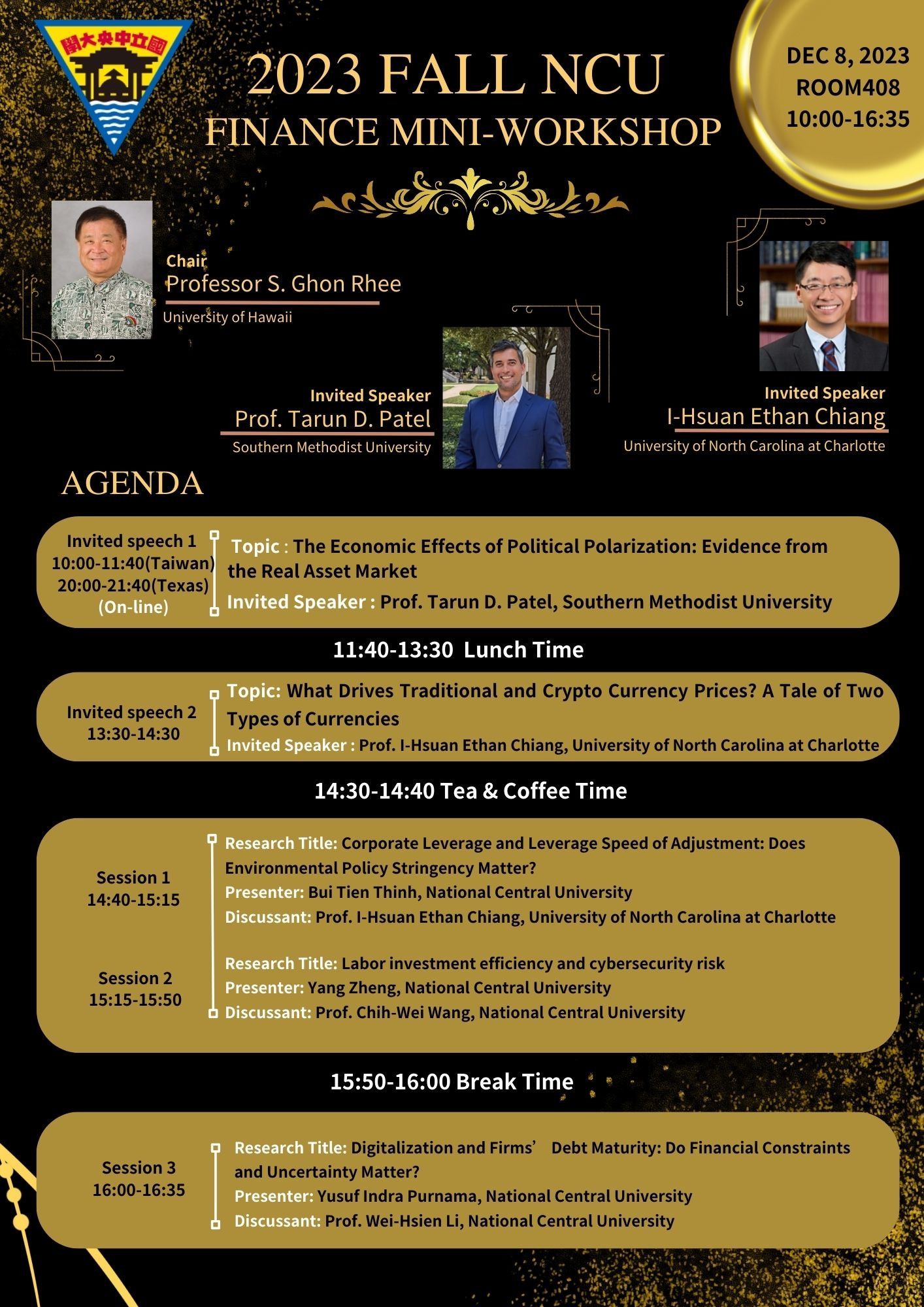 國立中央大學

2023 FALL NCU
FINANCE MINI-WORKSHOP

DEC 8, 2023
ROOM408
10:00-16:35

Chair
Professor S. Ghon Rhee
University of Hawaii

Invited Speaker
Prof. Tarun D. Patel
Southern Methodist University

Invited Speaker
I-Hsuan Ethan Chiang
University of North Carolina at Charlotte

AGENDA

Invited speech 1
10:00-11:40(Taiwan)
20:00-21:40(Texas)
(On-line)

Topic : The Economic Effects of Political Polarization: Evidence from the Real Asset Market
Invited Speaker : Prof. Tarun D. Patel, Southern Methodist University

11:40-13:30 Lunch Time

Invited speech 2
13:30-14:30

Topic: What Drives Traditional and Crypto Currency Prices? A Tale of Two Types of Currencies
Invited Speaker : Prof. I-Hsuan Ethan Chiang, University of North Carolina at Charlotte

14:30-14:40 Tea & Coffee Time

Session 1
14:40-15:15

Research Title: Corporate Leverage and Leverage Speed of Adjustment: Does Environmental Policy Stringency Matter?
Presenter: Bui Tien Thinh, National Central University
Discussant: Prof. I-Hsuan Ethan Chiang, University of North Carolina at Charlotte

Session 2
15:15-15:50

Research Title: Labor investment efficiency and cybersecurity risk
Presenter: Yang Zheng, National Central University
Discussant: Prof. Chih-Wei Wang, National Central University

15:50-16:00 Break Time

Session 3
16:00-16:35

Research Title: Digitalization and Firms' Debt Maturity: Do Financial Constraints and Uncertainty Matter?
Presenter: Yusuf Indra Purnama, National Central University
Discussant: Prof. Wei-Hsien Li, National Central University